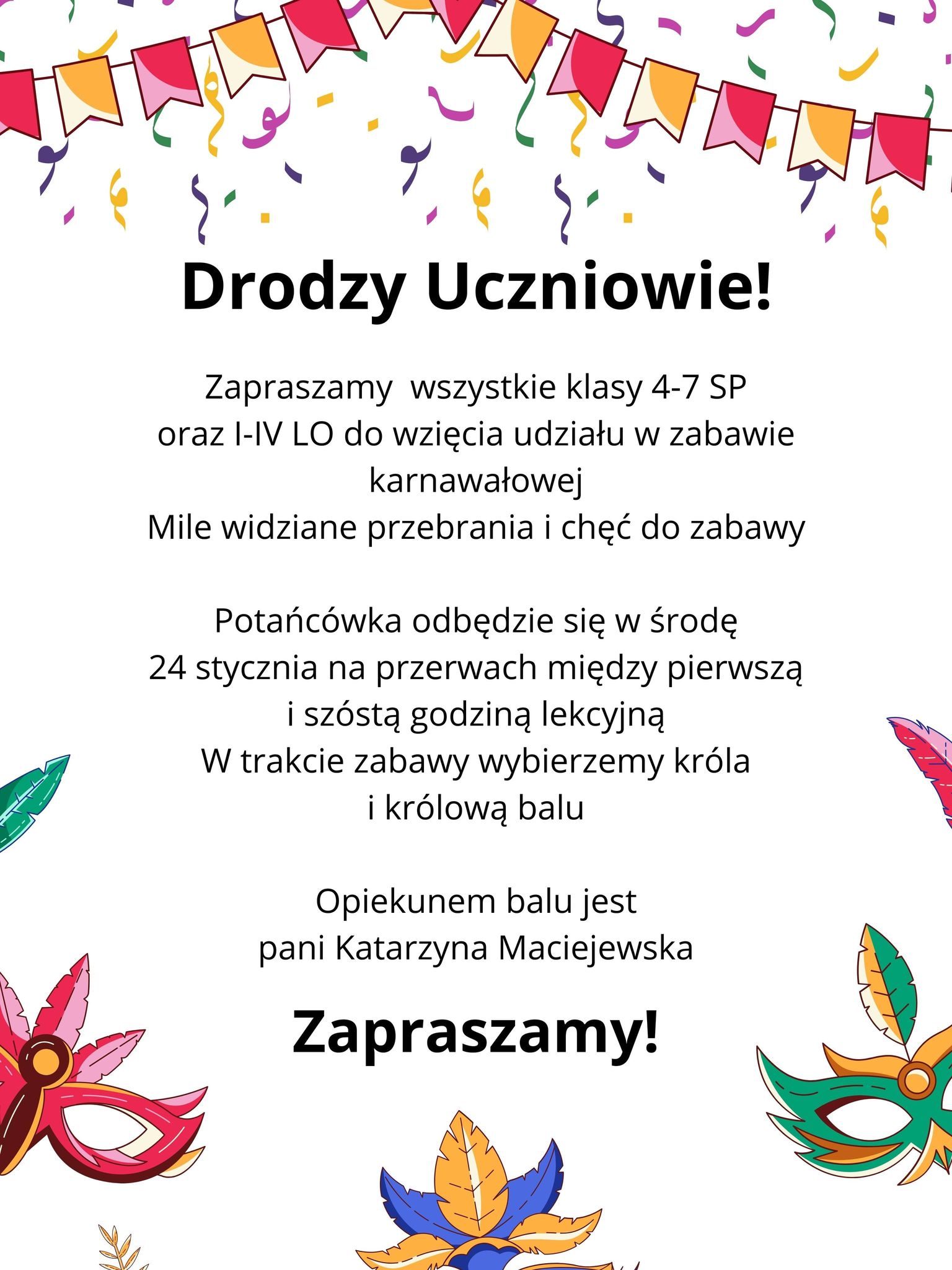 Drodzy Uczniowie!

Zapraszamy wszystkie klasy 4-7 SP oraz I-IV LO do wzięcia udziału w zabawie karnawałowej
Mile widziane przebrania i chęć do zabawy

Potańcówka odbędzie się w środę 24 stycznia na przerwach między pierwszą i szóstą godziną lekcyjną
W trakcie zabawy wybierzemy króla i królową balu

Opiekunem balu jest pani Katarzyna Maciejewska

Zapraszamy!